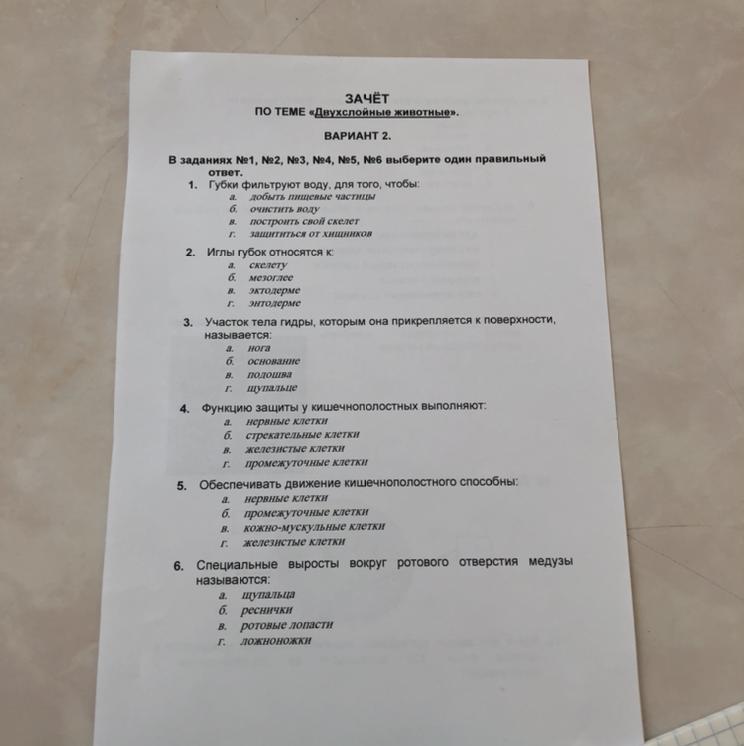 ЗАЧЁТ
ПО ТЕМЕ «Двухслойные животные».

ВАРИАНТ 2.

В заданиях №1, №2, №3, №4, №5, №6 выберите один правильный ответ.

1. Губки фильтруют воду, для того, чтобы:
а. добыть пищевые частицы
б. очистить воду
в. построить свой скелет
г. защититься от хищников

2. Иглы губок относятся к:
а. скелету
б. мезоглее
в. эктодерме
г. энтодерме

3. Участок тела гидры, которым она прикрепляется к поверхности, называется:
а. нога
б. основание
в. подошва
г. щупальце

4. Функцию защиты у кишечнополостных выполняют:
а. нервные клетки
б. стрекательные клетки
в. железистые клетки
г. промежуточные клетки

5. Обеспечивать движение кишечнополостного способны:
а. нервные клетки
б. промежуточные клетки
в. кожно-мускульные клетки
г. железистые клетки

6. Специальные выросты вокруг ротового отверстия медузы называются:
а. щупальца
б. реснички
в. ротовые лопасти
г. ложноножки